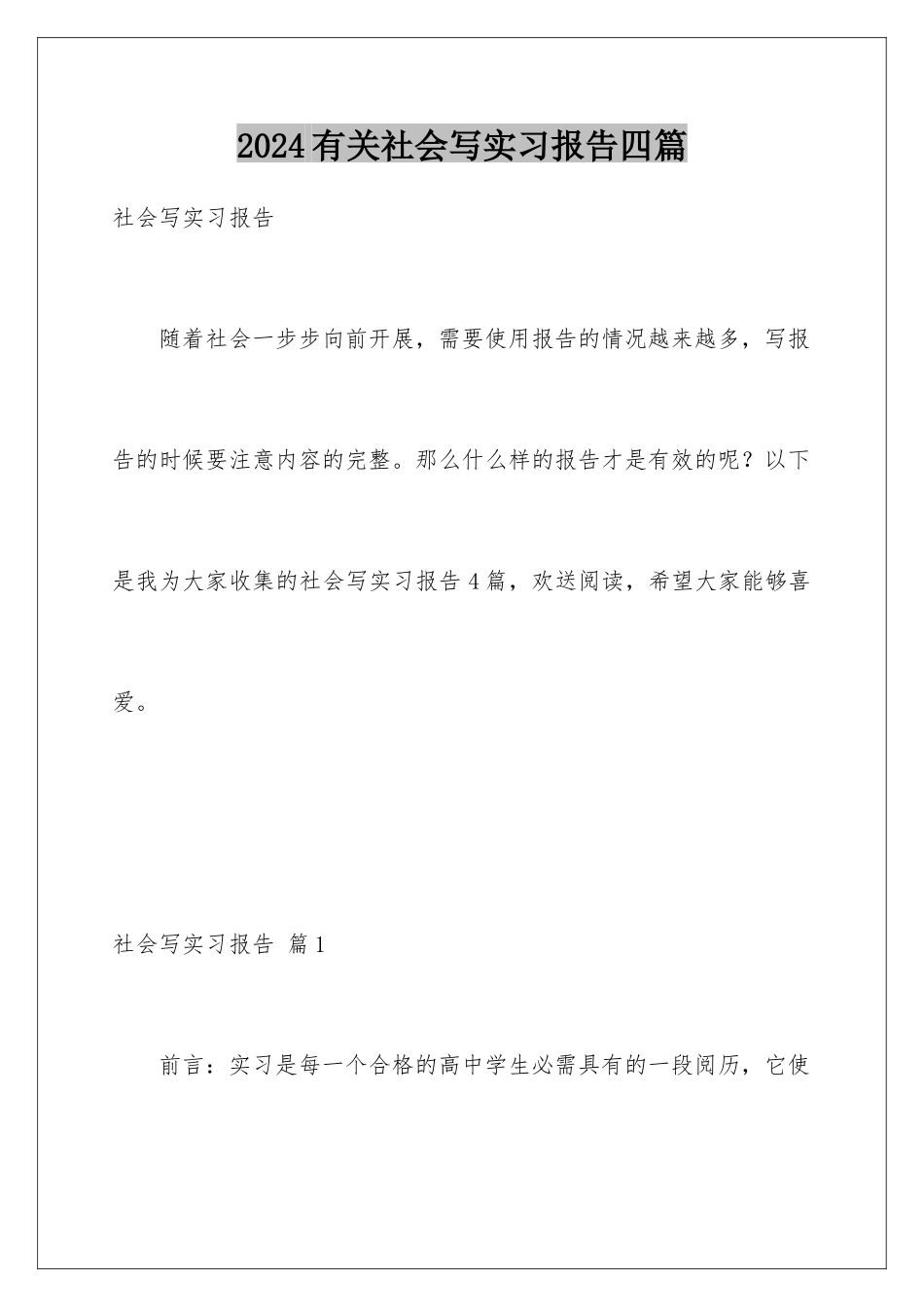 2024有关社会写实习报告四篇

社会写实习报告

随着社会一步步向前开展，需要使用报告的情况越来越多，写报告的时候要注意内容的完整。那么什么样的报告才是有效的呢？以下是我为大家收集的社会写实习报告4篇，欢送阅读，希望大家能够喜爱。

社会写实习报告 篇1

前言：实习是每一个合格的高中学生必需具有的一段阅历，它使